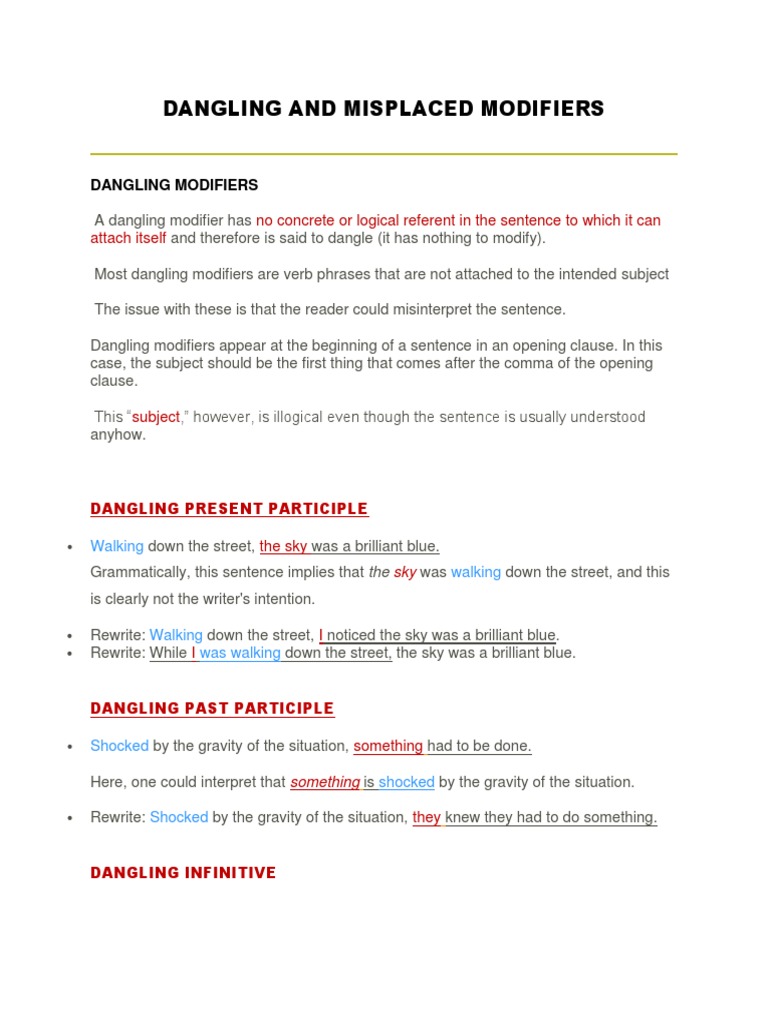 DANGLING AND MISPLACED MODIFIERS

DANGLING MODIFIERS

A dangling modifier has no concrete or logical referent in the sentence to which it can attach itself and therefore is said to dangle (it has nothing to modify).

Most dangling modifiers are verb phrases that are not attached to the intended subject

The issue with these is that the reader could misinterpret the sentence.

Dangling modifiers appear at the beginning of a sentence in an opening clause. In this case, the subject should be the first thing that comes after the comma of the opening clause.

This "subject," however, is illogical even though the sentence is usually understood anyhow.

DANGLING PRESENT PARTICIPLE

• Walking down the street, the sky was a brilliant blue.

Grammatically, this sentence implies that the sky was walking down the street, and this is clearly not the writer's intention.

• Rewrite: Walking down the street, I noticed the sky was a brilliant blue.
• Rewrite: While I was walking down the street, the sky was a brilliant blue.

DANGLING PAST PARTICIPLE

• Shocked by the gravity of the situation, something had to be done.

Here, one could interpret that something is shocked by the gravity of the situation.

• Rewrite: Shocked by the gravity of the situation, they knew they had to do something.

DANGLING INFINITIVE